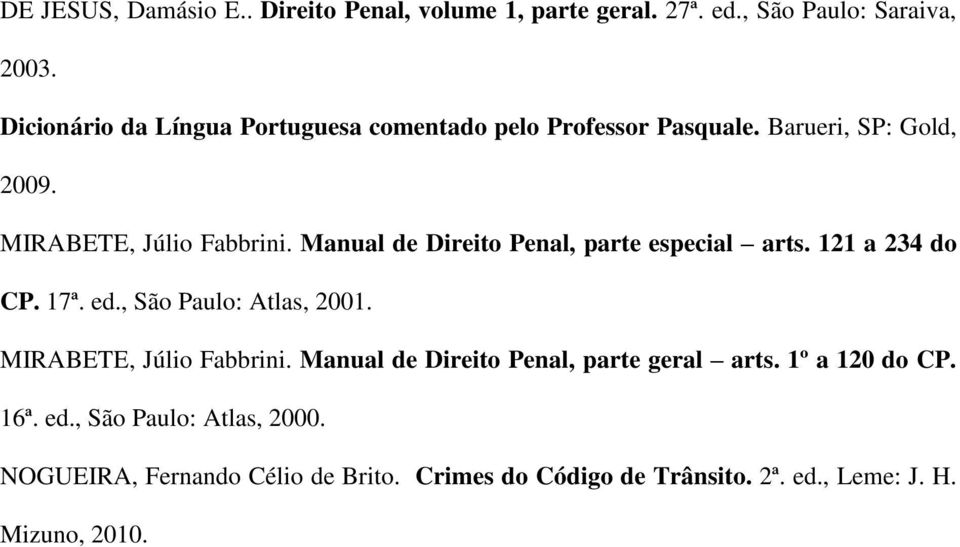 DE JESUS, Damásio E.. Direito Penal, volume 1, parte geral. 27ª. ed., São Paulo: Saraiva, 2003.

Dicionário da Língua Portuguesa comentado pelo Professor Pasquale. Barueri, SP: Gold, 2009.

MIRABETE, Júlio Fabbrini. Manual de Direito Penal, parte especial – arts. 121 a 234 do CP. 17ª. ed., São Paulo: Atlas, 2001.

MIRABETE, Júlio Fabbrini. Manual de Direito Penal, parte geral – arts. 1º a 120 do CP. 16ª. ed., São Paulo: Atlas, 2000.

NOGUEIRA, Fernando Célio de Brito. Crimes do Código de Trânsito. 2ª. ed., Leme: J. H. Mizuno, 2010.